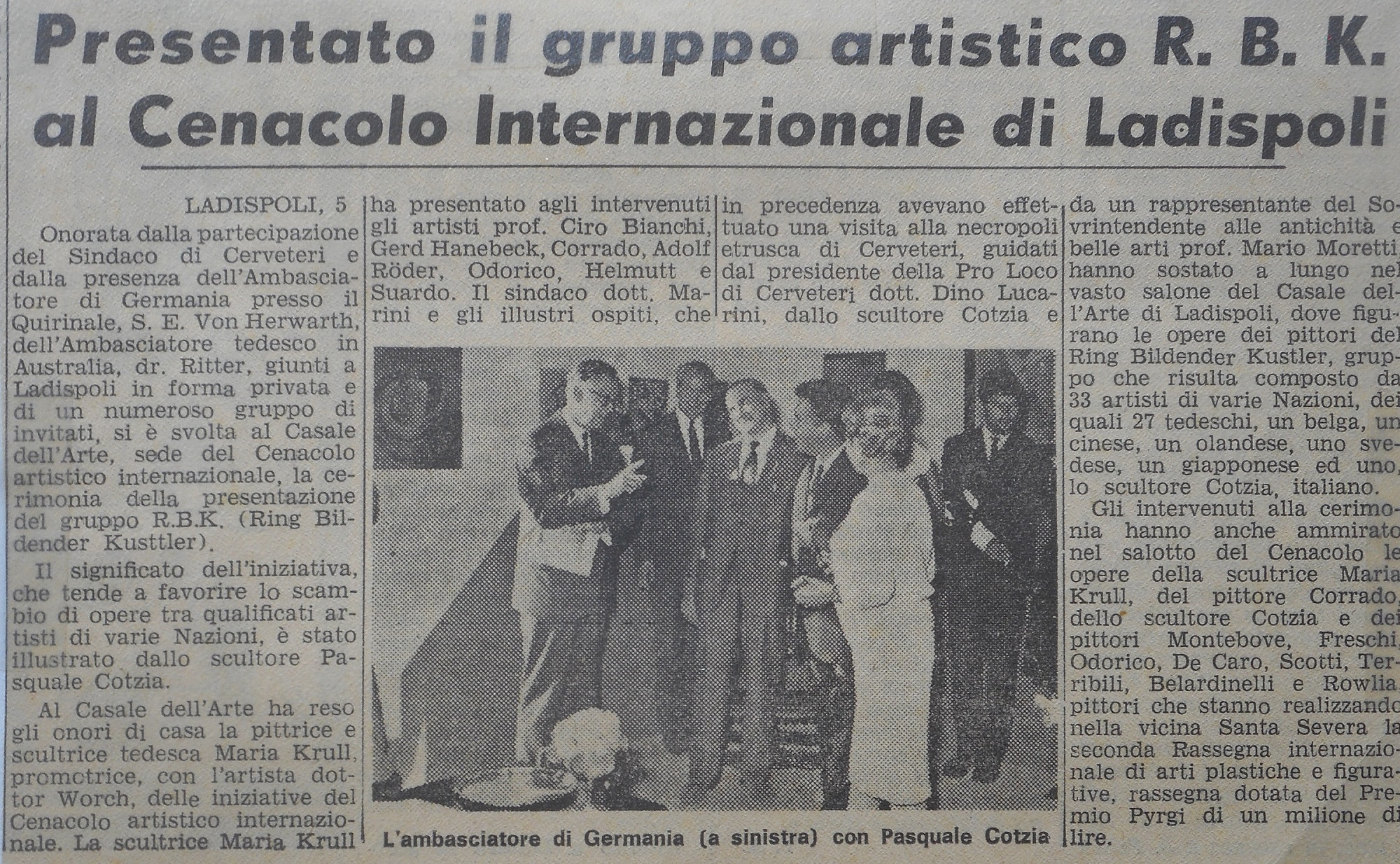 Presentato il gruppo artistico R. B. K. al Cenacolo Internazionale di Ladispoli

LADISPOLI, 5

Onorata dalla partecipazione del Sindaco di Cerveteri e dalla presenza dell'Ambasciatore di Germania presso il Quirinale, S. E. Von Herwarth, dell'Ambasciatore tedesco in Australia, dr. Ritter, giunti a Ladispoli in forma privata e di un numeroso gruppo di invitati, si è svolta al Casale dell'Arte, sede del Cenacolo artistico internazionale, la cerimonia della presentazione del gruppo R.B.K. (Ring Bildender Kusttler).

Il significato dell'iniziativa, che tende a favorire lo scambio di opere tra qualificati artisti di varie Nazioni, è stato illustrato dallo scultore Pasquale Cotzia.

Al Casale dell'Arte ha reso gli onori di casa la pittrice e scultrice tedesca Maria Krull, promotrice, con l'artista dottor Worch, delle iniziative del Cenacolo artistico internazionale. La scultrice Maria Krull ha presentato agli intervenuti gli artisti prof. Ciro Bianchi, Gerd Hanebeck, Corrado, Adolf Röder, Odorico, Helmutt e Suardo. Il sindaco dott. Marini e gli illustri ospiti, che in precedenza avevano effettuato una visita alla necropoli etrusca di Cerveteri, guidati dal presidente della Pro Loco di Cerveteri dott. Dino Lucarini, dallo scultore Cotzia e da un rappresentante del Sovrintendente alle antichità e belle arti prof. Mario Moretti, hanno sostato a lungo nel vasto salone del Casale dell'Arte di Ladispoli, dove figurano le opere dei pittori del Ring Bildender Kustler, gruppo che risulta composto da 33 artisti di varie Nazioni, dei quali 27 tedeschi, un belga, un cinese, un olandese, uno svedese, un giapponese ed uno, lo scultore Cotzia, italiano.

Gli intervenuti alla cerimonia hanno anche ammirato nel salotto del Cenacolo le opere della scultrice Maria Krull, del pittore Corrado, dello scultore Cotzia e dei pittori Montebove, Freschi, Odorico, De Caro, Scotti, Terribili, Belardinelli e Rowlia, pittori che stanno realizzando nella vicina Santa Severa la seconda Rassegna internazionale di arti plastiche e figurative, rassegna dotata del Premio Pyrgi di un milione di lire.

L'ambasciatore di Germania (a sinistra) con Pasquale Cotzia